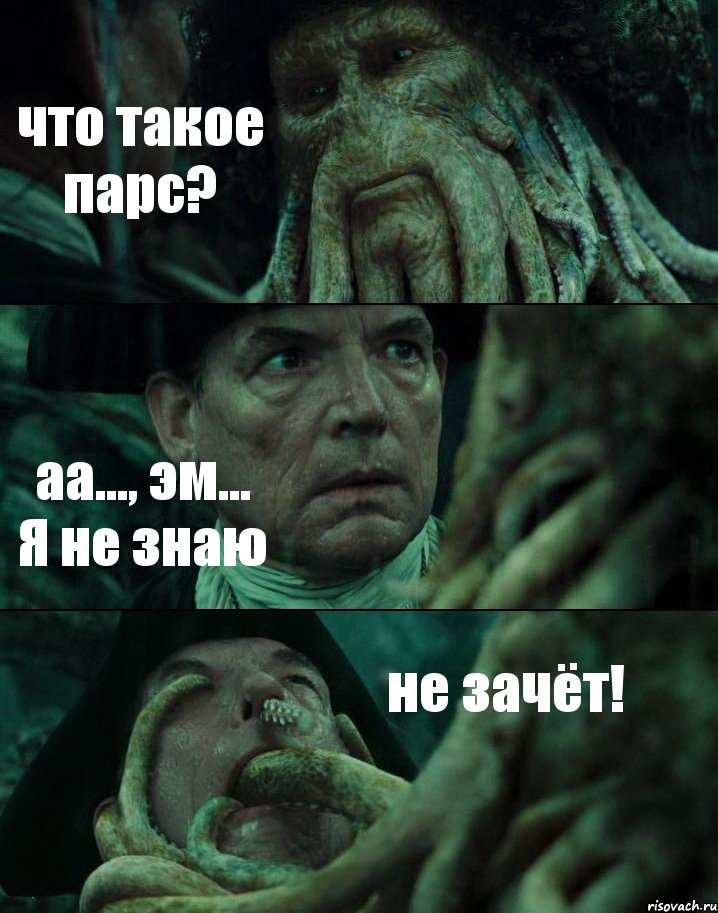 что такое парс?

аа..., эм...
Я не знаю

не зачёт!

risovach.ru